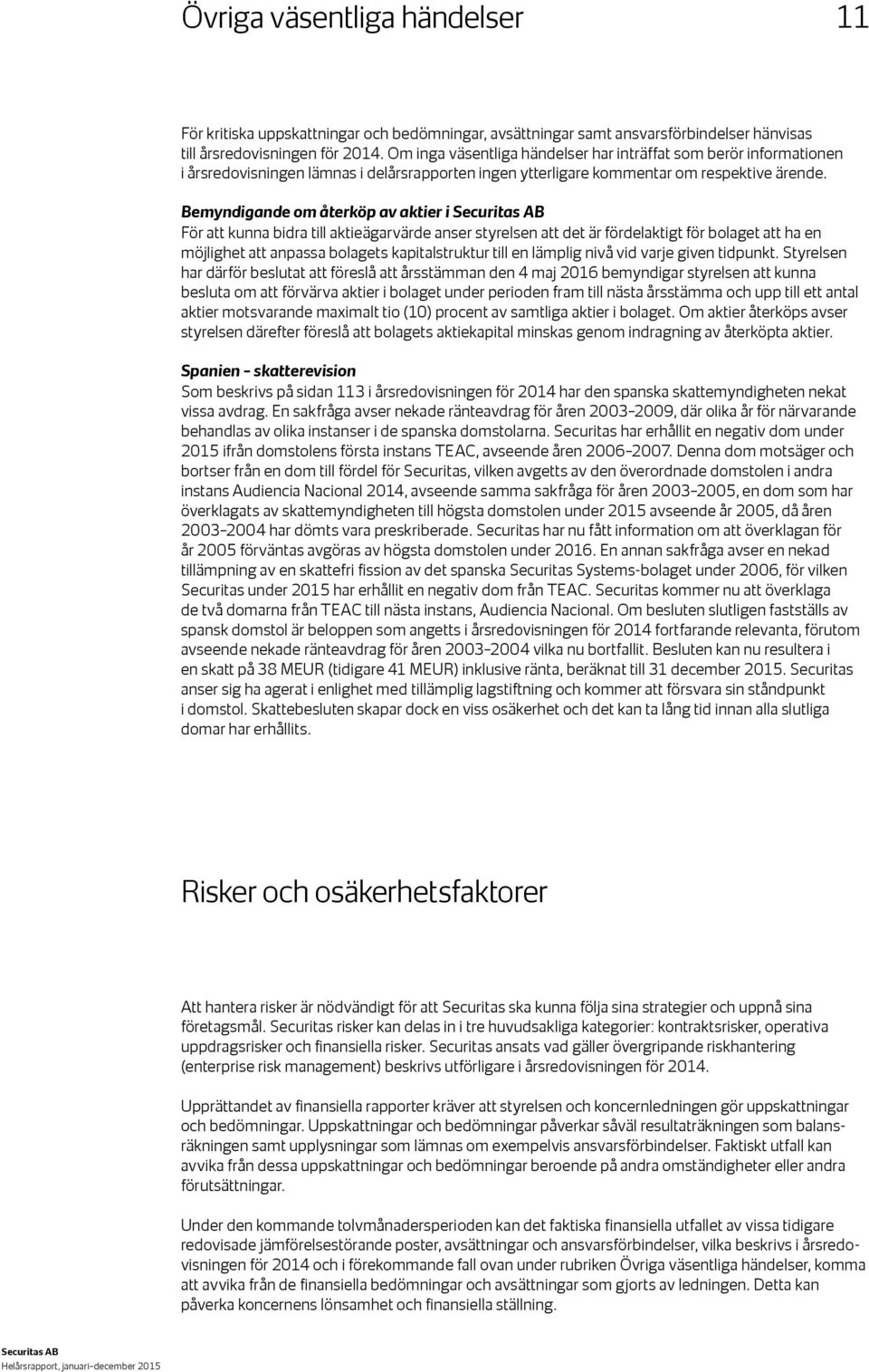 Övriga väsentliga händelser

11

För kritiska uppskattningar och bedömningar, avsättningar samt ansvarsförbindelser hänvisas till årsredovisningen för 2014. Om inga väsentliga händelser har inträffat som berör informationen i årsredovisningen lämnas i delårsrapporten ingen ytterligare kommentar om respektive ärende.

Bemyndigande om återköp av aktier i Securitas AB
För att kunna bidra till aktieägarvärde anser styrelsen att det är fördelaktigt för bolaget att ha en möjlighet att anpassa bolagets kapitalstruktur till en lämplig nivå vid varje given tidpunkt. Styrelsen har därför beslutat att föreslå att årsstämman den 4 maj 2016 bemyndigar styrelsen att kunna besluta om att förvärva aktier i bolaget under perioden fram till nästa årsstämma och upp till ett antal aktier motsvarande maximalt tio (10) procent av samtliga aktier i bolaget. Om aktier återköps avser styrelsen därefter föreslå att bolagets aktiekapital minskas genom indragning av återköpta aktier.

Spanien – skatterevision
Som beskrivs på sidan 113 i årsredovisningen för 2014 har den spanska skattemyndigheten nekat vissa avdrag. En sakfråga avser nekade ränteavdrag för åren 2003–2009, där olika år för närvarande behandlas av olika instanser i de spanska domstolarna. Securitas har erhållit en negativ dom under 2015 ifrån domstolens första instans TEAC, avseende åren 2006–2007. Denna dom motsäger och bortser från en dom till fördel för Securitas, vilken avgetts av den överordnade domstolen i andra instans Audiencia Nacional 2014, avseende samma sakfråga för åren 2003–2005, en dom som har överklagats av skattemyndigheten till högsta domstolen under 2015 avseende år 2005, då åren 2003–2004 har dömts vara preskriberade. Securitas har nu fått information om att överklagan för år 2005 förväntas avgöras av högsta domstolen under 2016. En annan sakfråga avser en nekad tillämpning av en skattefri fission av det spanska Securitas Systems-bolaget under 2006, för vilken Securitas under 2015 har erhållit en negativ dom från TEAC. Securitas kommer nu att överklaga de två domarna från TEAC till nästa instans, Audiencia Nacional. Om besluten slutligen fastställs av spansk domstol är beloppen som angetts i årsredovisningen för 2014 fortfarande relevanta, förutom avseende nekade ränteavdrag för åren 2003–2004 vilka nu bortfallit. Besluten kan nu resultera i en skatt på 38 MEUR (tidigare 41 MEUR) inklusive ränta, beräknat till 31 december 2015. Securitas anser sig ha agerat i enlighet med tillämplig lagstiftning och kommer att försvara sin ståndpunkt i domstol. Skattebesluten skapar dock en viss osäkerhet och det kan ta lång tid innan alla slutliga domar har erhållits.

Risker och osäkerhetsfaktorer

Att hantera risker är nödvändigt för att Securitas ska kunna följa sina strategier och uppnå sina företagsmål. Securitas risker kan delas in i tre huvudsakliga kategorier: kontraktsrisker, operativa uppdragsrisker och finansiella risker. Securitas ansats vad gäller övergripande riskhantering (enterprise risk management) beskrivs utförligare i årsredovisningen för 2014.

Upprättandet av finansiella rapporter kräver att styrelsen och koncernledningen gör uppskattningar och bedömningar. Uppskattningar och bedömningar påverkar såväl resultaträkningen som balansräkningen samt upplysningar som lämnas om exempelvis ansvarsförbindelser. Faktiskt utfall kan avvika från dessa uppskattningar och bedömningar beroende på andra omständigheter eller andra förutsättningar.

Under den kommande tolvmånadersperioden kan det faktiska finansiella utfallet av vissa tidigare redovisade jämförelsestörande poster, avsättningar och ansvarsförbindelser, vilka beskrivs i årsredovisningen för 2014 och i förekommande fall ovan under rubriken Övriga väsentliga händelser, komma att avvika från de finansiella bedömningar och avsättningar som gjorts av ledningen. Detta kan påverka koncernens lönsamhet och finansiella ställning.

Securitas AB
Helårsrapport, januari–december 2015